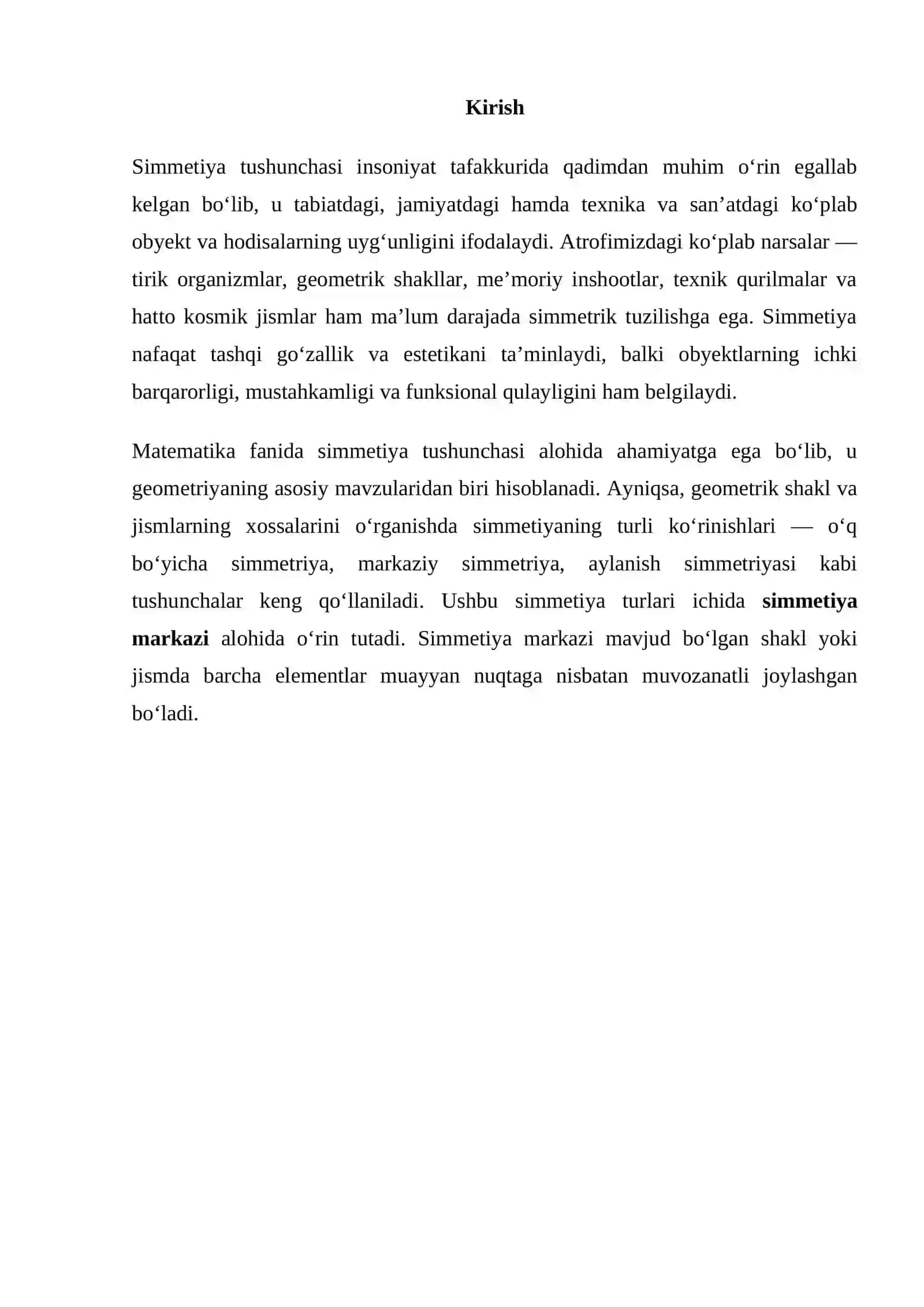 Kirish

Simmetiya tushunchasi insoniyat tafakkurida qadimdan muhim o'rin egallab kelgan bo'lib, u tabiatdagi, jamiyatdagi hamda texnika va san'atdagi ko'plab obyekt va hodisalarning uyg'unligini ifodalaydi. Atrofimizdagi ko'plab narsalar — tirik organizmlar, geometrik shakllar, me'moriy inshootlar, texnik qurilmalar va hatto kosmik jismlar ham ma'lum darajada simmetrik tuzilishga ega. Simmetiya nafaqat tashqi go'zallik va estetikani ta'minlaydi, balki obyektlarning ichki barqarorligi, mustahkamligi va funksional qulayligini ham belgilaydi.

Matematika fanida simmetiya tushunchasi alohida ahamiyatga ega bo'lib, u geometriyaning asosiy mavzularidan biri hisoblanadi. Ayniqsa, geometrik shakl va jismlarning xossalarini o'rganishda simmetiyaning turli ko'rinishlari — o'q bo'yicha simmetriya, markaziy simmetriya, aylanish simmetriyasi kabi tushunchalar keng qo'llaniladi. Ushbu simmetiya turlari ichida simmetiya markazi alohida o'rin tutadi. Simmetiya markazi mavjud bo'lgan shakl yoki jismda barcha elementlar muayyan nuqtaga nisbatan muvozanatli joylashgan bo'ladi.